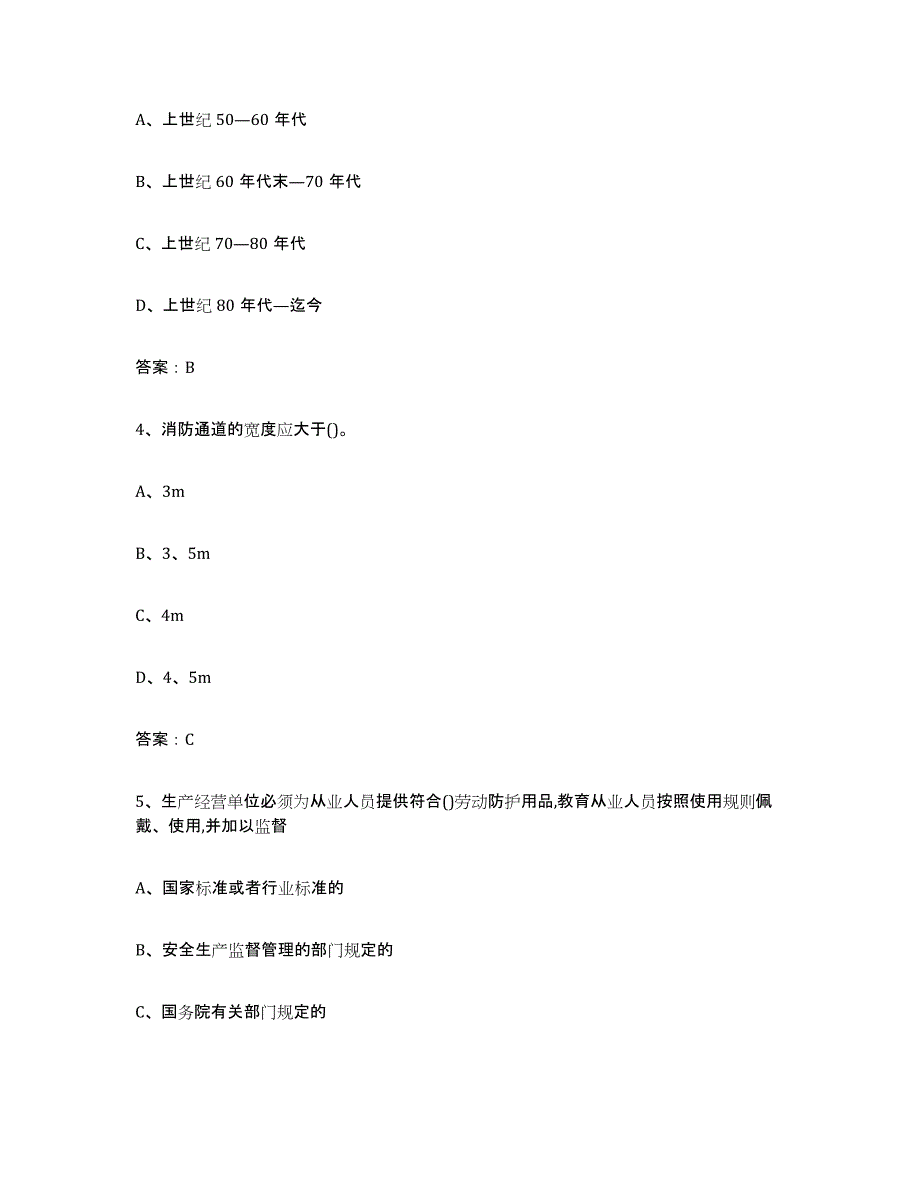 A、上世纪 50—60 年代

B、上世纪 60 年代末—70 年代

C、上世纪 70—80 年代

D、上世纪 80 年代—迄今

答案：B

4、消防通道的宽度应大于()。

A、3m

B、3、5m

C、4m

D、4、5m

答案：C

5、生产经营单位必须为从业人员提供符合()劳动防护用品,教育从业人员按照使用规则佩戴、使用,并加以监督

A、国家标准或者行业标准的

B、安全生产监督管理的部门规定的

C、国务院有关部门规定的